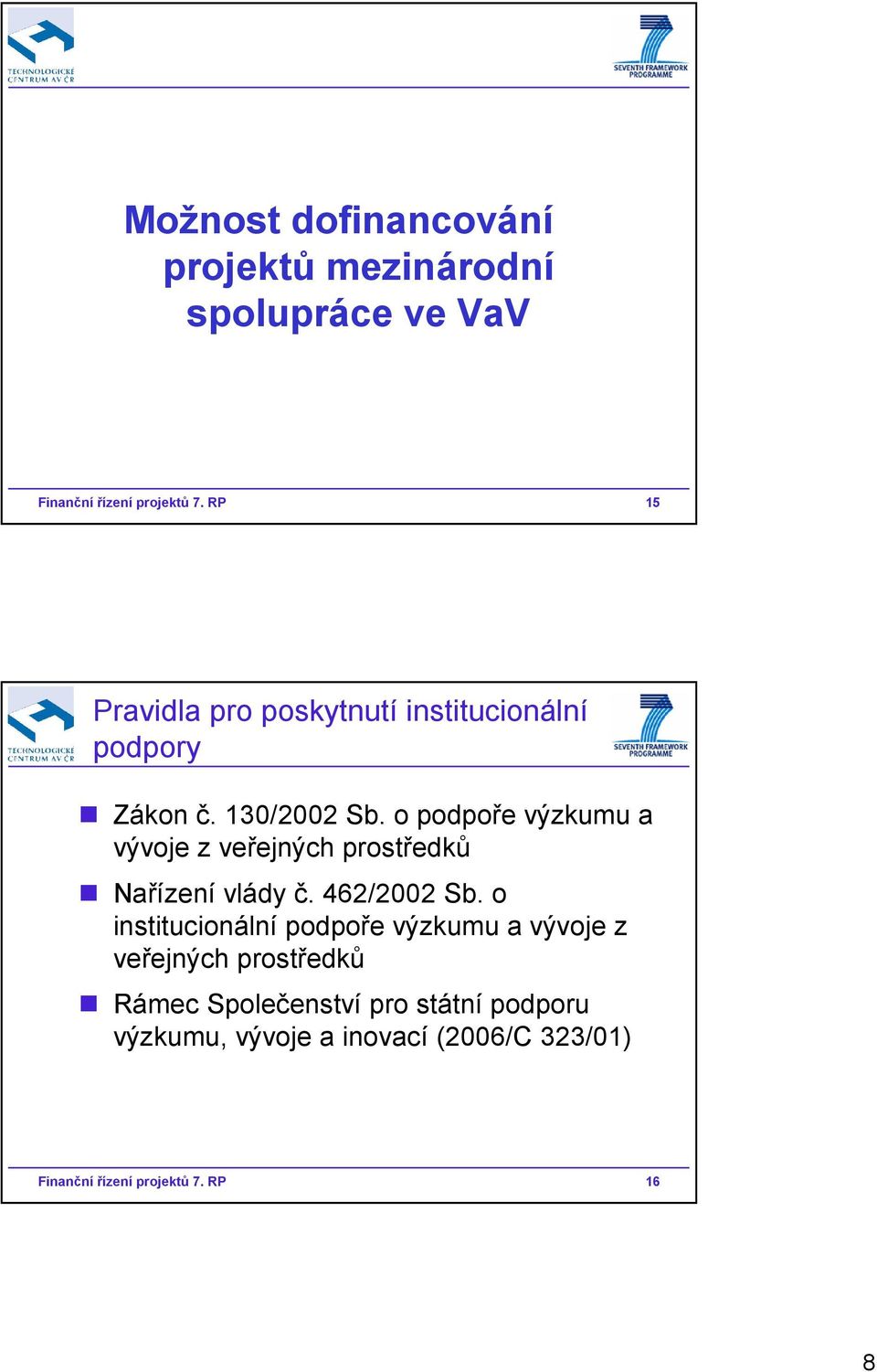 TECHNOLOGICKÉ CENTRUM AV ČR

SEVENTH FRAMEWORK PROGRAMME

Možnost dofinancování projektů mezinárodní spolupráce ve VaV

Finanční řízení projektů 7. RP

15

TECHNOLOGICKÉ CENTRUM AV ČR

Pravidla pro poskytnutí institucionální podpory

SEVENTH FRAMEWORK PROGRAMME

Zákon č. 130/2002 Sb. o podpoře výzkumu a vývoje z veřejných prostředků

Nařízení vlády č. 462/2002 Sb. o institucionální podpoře výzkumu a vývoje z veřejných prostředků

Rámec Společenství pro státní podporu výzkumu, vývoje a inovací (2006/C 323/01)

Finanční řízení projektů 7. RP

16

8